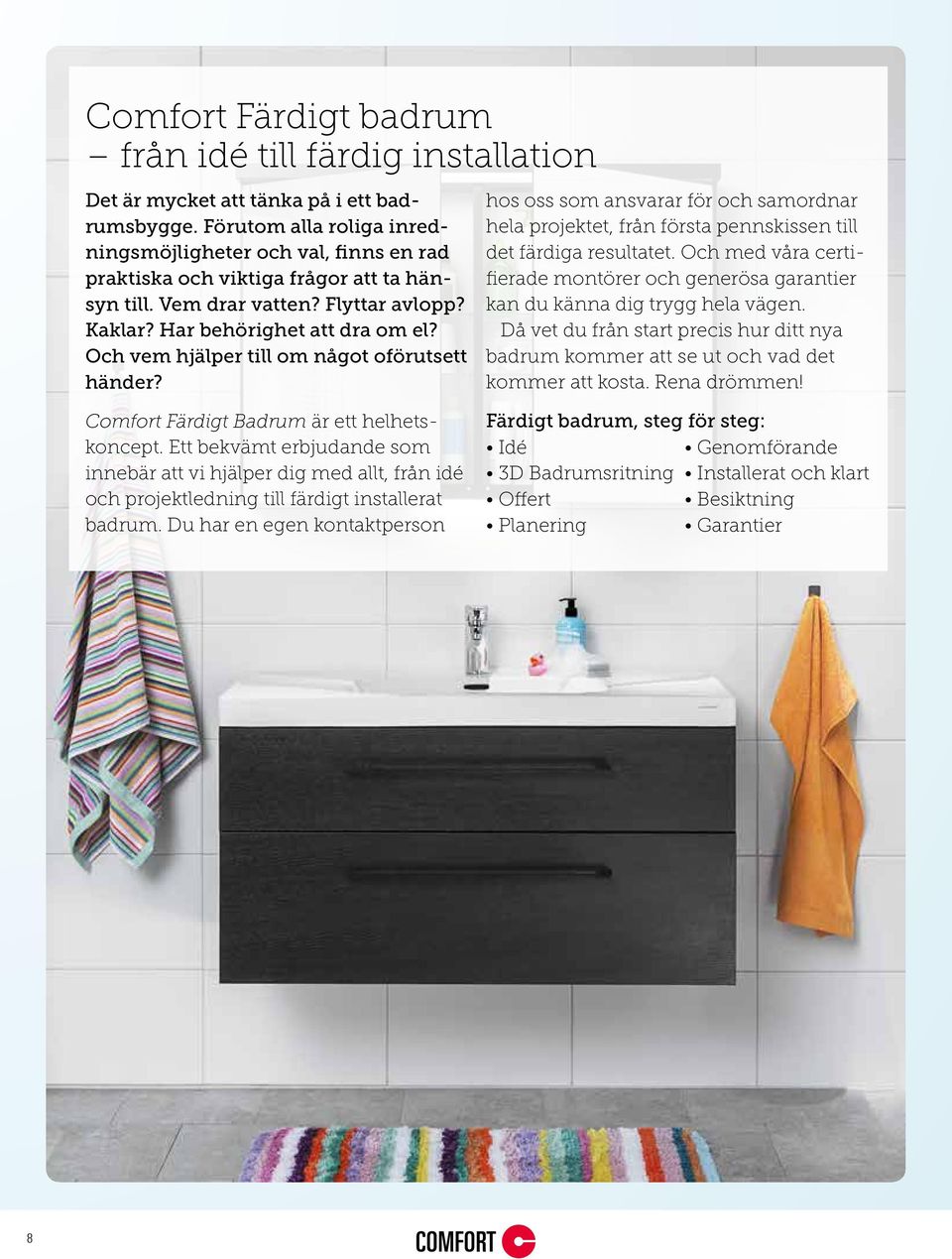 Comfort Färdigt badrum
– från idé till färdig installation

Det är mycket att tänka på i ett badrumsbygge. Förutom alla roliga inredningsmöjligheter och val, finns en rad praktiska och viktiga frågor att ta hänsyn till. Vem drar vatten? Flyttar avlopp? Kaklar? Har behörighet att dra om el? Och vem hjälper till om något oförutsett händer?

Comfort Färdigt Badrum är ett helhetskoncept. Ett bekvämt erbjudande som innebär att vi hjälper dig med allt, från idé och projektledning till färdigt installerat badrum. Du har en egen kontaktperson hos oss som ansvarar för och samordnar hela projektet, från första pennskissen till det färdiga resultatet. Och med våra certifierade montörer och generösa garantier kan du känna dig trygg hela vägen.

Då vet du från start precis hur ditt nya badrum kommer att se ut och vad det kommer att kosta. Rena drömmen!

Färdigt badrum, steg för steg:
• Idé
• 3D Badrumsritning
• Offert
• Planering
• Genomförande
• Installerat och klart
• Besiktning
• Garantier

8

COMFORT